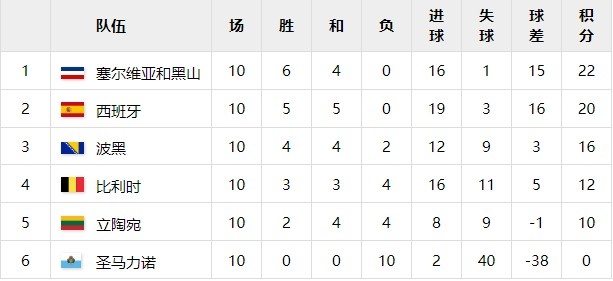 |  | 队伍 | 场 | 胜 | 和 | 负 | 进球 | 失球 | 球差 | 积分 |
|---|---|---|---|---|---|---|---|---|---|
| 1 | 塞尔维亚和黑山 | 10 | 6 | 4 | 0 | 16 | 1 | 15 | 22 |
| 2 | 西班牙 | 10 | 5 | 5 | 0 | 19 | 3 | 16 | 20 |
| 3 | 波黑 | 10 | 4 | 4 | 2 | 12 | 9 | 3 | 16 |
| 4 | 比利时 | 10 | 3 | 3 | 4 | 16 | 11 | 5 | 12 |
| 5 | 立陶宛 | 10 | 2 | 4 | 4 | 8 | 9 | -1 | 10 |
| 6 | 圣马力诺 | 10 | 0 | 0 | 10 | 2 | 40 | -38 | 0 |